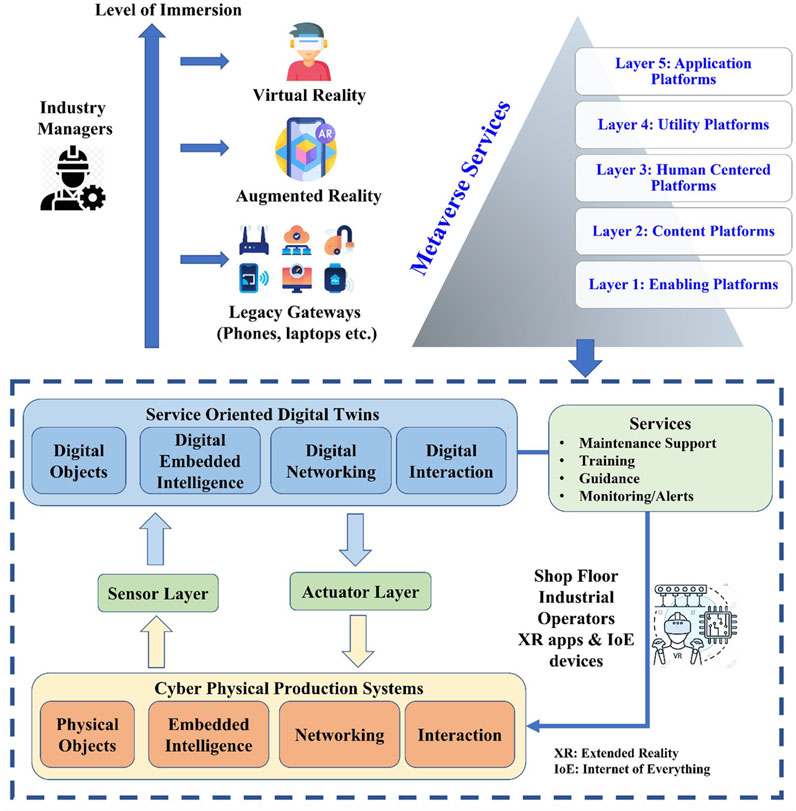 Level of Immersion

Industry Managers

Virtual Reality

AR

Augmented Reality

Legacy Gateways (Phones, laptops etc.)

Metaverse Services

Layer 5: Application Platforms

Layer 4: Utility Platforms

Layer 3: Human Centered Platforms

Layer 2: Content Platforms

Layer 1: Enabling Platforms

Service Oriented Digital Twins

Digital Objects

Digital Embedded Intelligence

Digital Networking

Digital Interaction

Services
• Maintenance Support
• Training
• Guidance
• Monitoring/Alerts

Sensor Layer

Actuator Layer

Shop Floor Industrial Operators XR apps & IoE devices

VR

Cyber Physical Production Systems

Physical Objects

Embedded Intelligence

Networking

Interaction

XR: Extended Reality
IoE: Internet of Everything